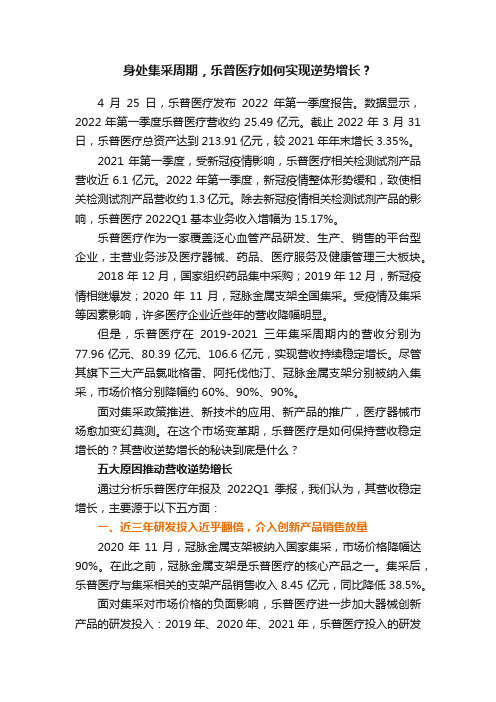 身处集采周期，乐普医疗如何实现逆势增长？

4 月 25 日，乐普医疗发布 2022 年第一季度报告。数据显示，2022 年第一季度乐普医疗营收约 25.49 亿元。截止 2022 年 3 月 31 日，乐普医疗总资产达到 213.91 亿元，较 2021 年年末增长 3.35%。

2021 年第一季度，受新冠疫情影响，乐普医疗相关检测试剂产品营收近 6.1 亿元。2022 年第一季度，新冠疫情整体形势缓和，致使相关检测试剂产品营收约 1.3 亿元。除去新冠疫情相关检测试剂产品的影响，乐普医疗 2022Q1 基本业务收入增幅为 15.17%。

乐普医疗作为一家覆盖泛心血管产品研发、生产、销售的平台型企业，主营业务涉及医疗器械、药品、医疗服务及健康管理三大板块。

2018 年 12 月，国家组织药品集中采购；2019 年 12 月，新冠疫情相继爆发；2020 年 11 月，冠脉金属支架全国集采。受疫情及集采等因素影响，许多医疗企业近些年的营收降幅明显。

但是，乐普医疗在 2019-2021 三年集采周期内的营收分别为 77.96 亿元、80.39 亿元、106.6 亿元，实现营收持续稳定增长。尽管其旗下三大产品氯吡格雷、阿托伐他汀、冠脉金属支架分别被纳入集采，市场价格分别降幅约 60%、90%、90%。

面对集采政策推进、新技术的应用、新产品的推广，医疗器械市场愈加变幻莫测。在这个市场变革期，乐普医疗是如何保持营收稳定增长的？其营收逆势增长的秘诀到底是什么？

五大原因推动营收逆势增长

通过分析乐普医疗年报及 2022Q1 季报，我们认为，其营收稳定增长，主要源于以下五方面：

一、近三年研发投入近乎翻倍，介入创新产品销售放量

2020 年 11 月，冠脉金属支架被纳入国家集采，市场价格降幅达 90%。在此之前，冠脉金属支架是乐普医疗的核心产品之一。集采后，乐普医疗与集采相关的支架产品销售收入 8.45 亿元，同比降低 38.5%。

面对集采对市场价格的负面影响，乐普医疗进一步加大器械创新产品的研发投入：2019 年、2020 年、2021 年，乐普医疗投入的研发